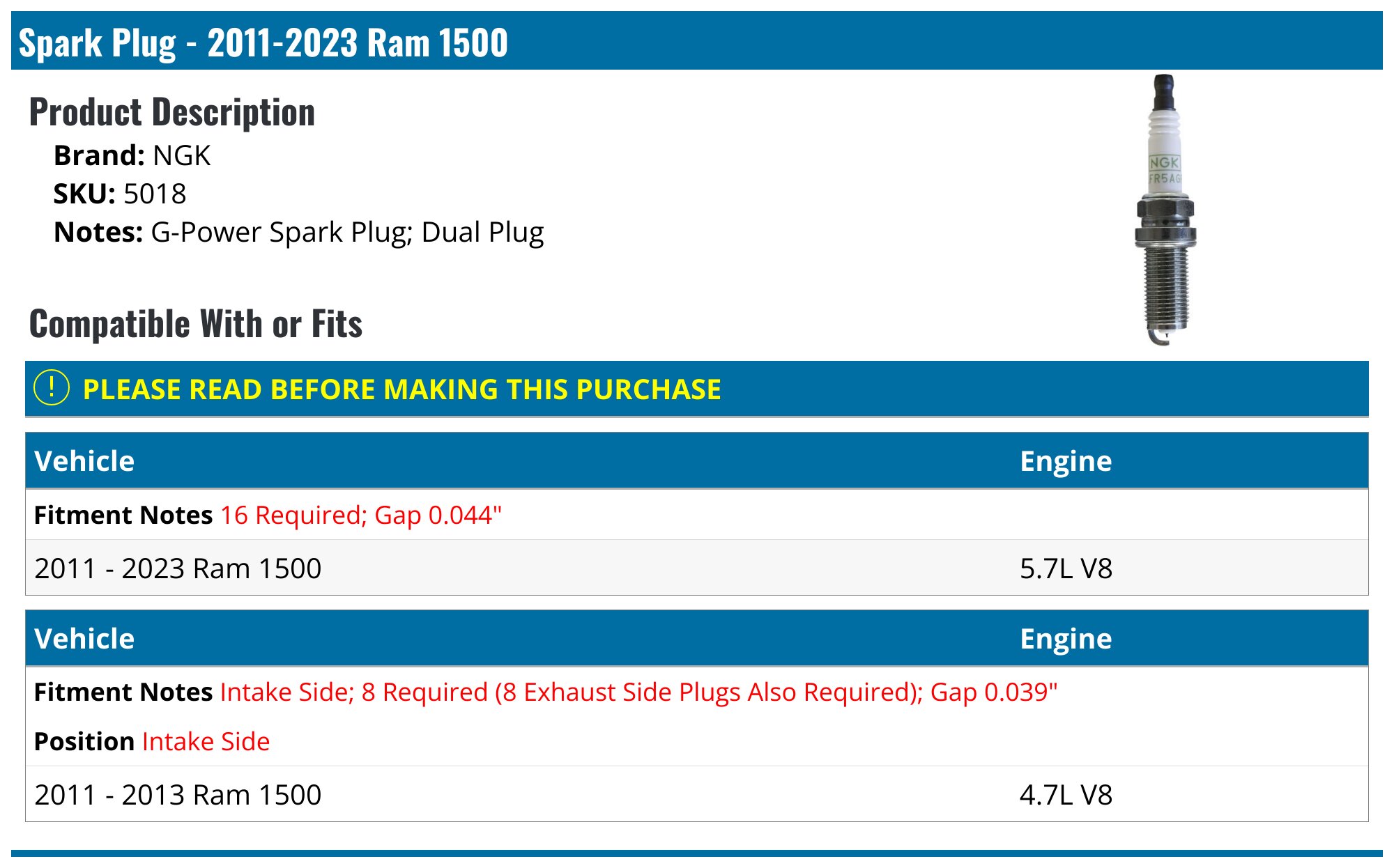 Spark Plug - 2011-2023 Ram 1500

Product Description

Brand: NGK
SKU: 5018
Notes: G-Power Spark Plug; Dual Plug

NGK
FR5AG

Compatible With or Fits

! PLEASE READ BEFORE MAKING THIS PURCHASE

| Vehicle | Engine |
|---|---|
| Fitment Notes 16 Required; Gap 0.044" | |
| 2011 - 2023 Ram 1500 | 5.7L V8 |

| Vehicle | Engine |
|---|---|
| Fitment Notes Intake Side; 8 Required (8 Exhaust Side Plugs Also Required); Gap 0.039" Position Intake Side | |
| 2011 - 2013 Ram 1500 | 4.7L V8 |